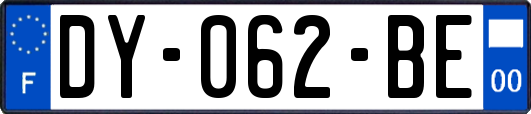 F

DY-062-BE

00